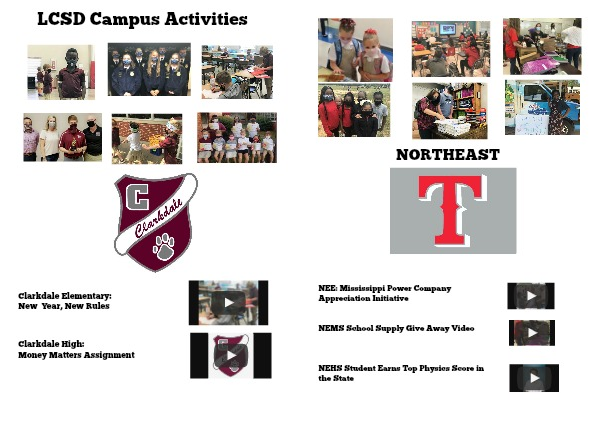 LCSD Campus Activities

C
Clarkdale

Clarkdale Elementary:
New Year, New Rules

Clarkdale High:
Money Matters Assignment

NORTHEAST

T

NEE: Mississippi Power Company Appreciation Initiative

NEMS School Supply Give Away Video

NEHS Student Earns Top Physics Score in the State